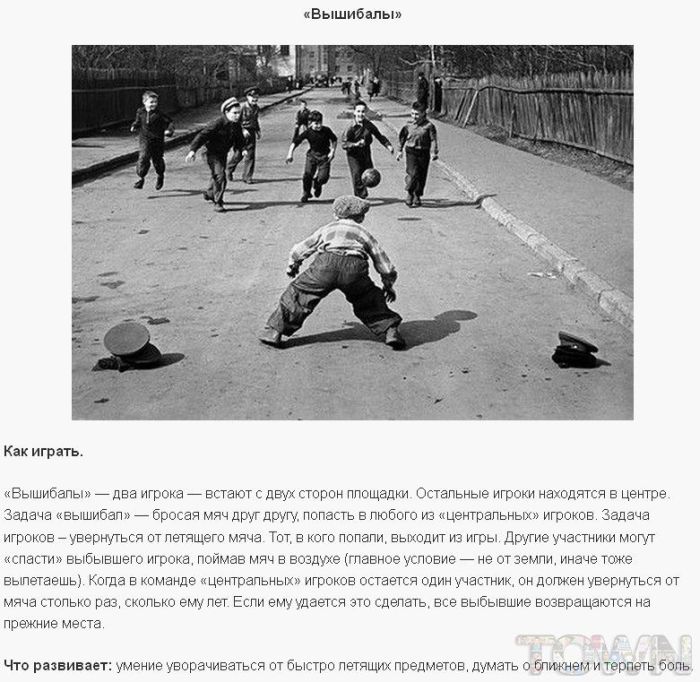 «Вышибалы»

Как играть.

«Вышибалы» — два игрока — встают с двух сторон площадки. Остальные игроки находятся в центре. Задача «вышибал» — бросая мяч друг другу, попасть в любого из «центральных» игроков. Задача игроков – увернуться от летящего мяча. Тот, в кого попали, выходит из игры. Другие участники могут «спасти» выбывшего игрока, поймав мяч в воздухе (главное условие — не от земли, иначе тоже вылетаешь). Когда в команде «центральных» игроков остается один участник, он должен увернуться от мяча столько раз, сколько ему лет. Если ему удается это сделать, все выбывшие возвращаются на прежние места.

Что развивает: умение уворачиваться от быстро летящих предметов, думать о ближнем и терпеть боль.

TOWN